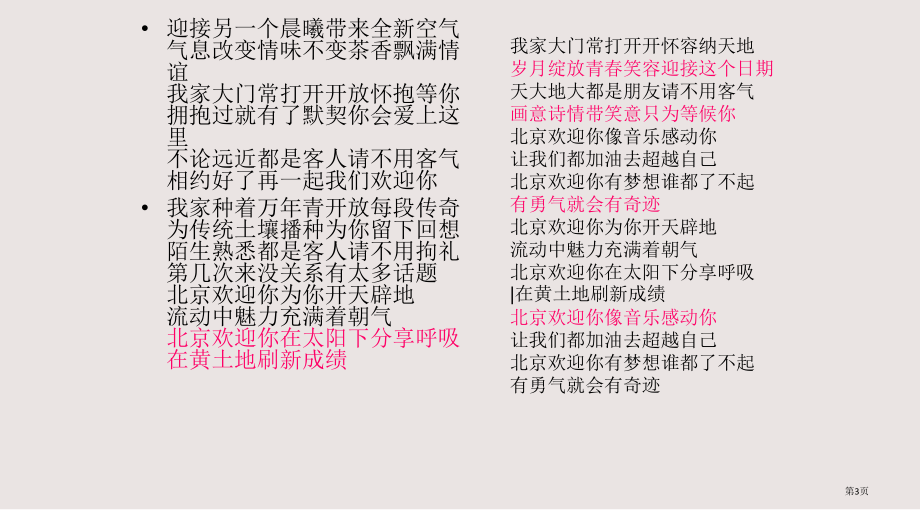 • 迎接另一个晨曦带来全新空气
气息改变情味不变茶香飘满情谊
我家大门常打开开放怀抱等你
拥抱过就有了默契你会爱上这里
不论远近都是客人请不用客气
相约好了再一起我们欢迎你

• 我家种着万年青开放每段传奇
为传统土壤播种为你留下回想
陌生熟悉都是客人请不用拘礼
第几次来没关系有太多话题
北京欢迎你为你开天辟地
流动中魅力充满着朝气
北京欢迎你在太阳下分享呼吸
在黄土地刷新成绩

我家大门常打开开怀容纳天地
岁月绽放青春笑容迎接这个日期
天大地大都是朋友请不用客气
画意诗情带笑意只为等候你
北京欢迎你像音乐感动你
让我们都加油去超越自己
北京欢迎你有梦想谁都了不起
有勇气就会有奇迹
北京欢迎你为你开天辟地
流动中魅力充满着朝气
北京欢迎你在太阳下分享呼吸
|在黄土地刷新成绩
北京欢迎你像音乐感动你
让我们都加油去超越自己
北京欢迎你有梦想谁都了不起
有勇气就会有奇迹

第3页